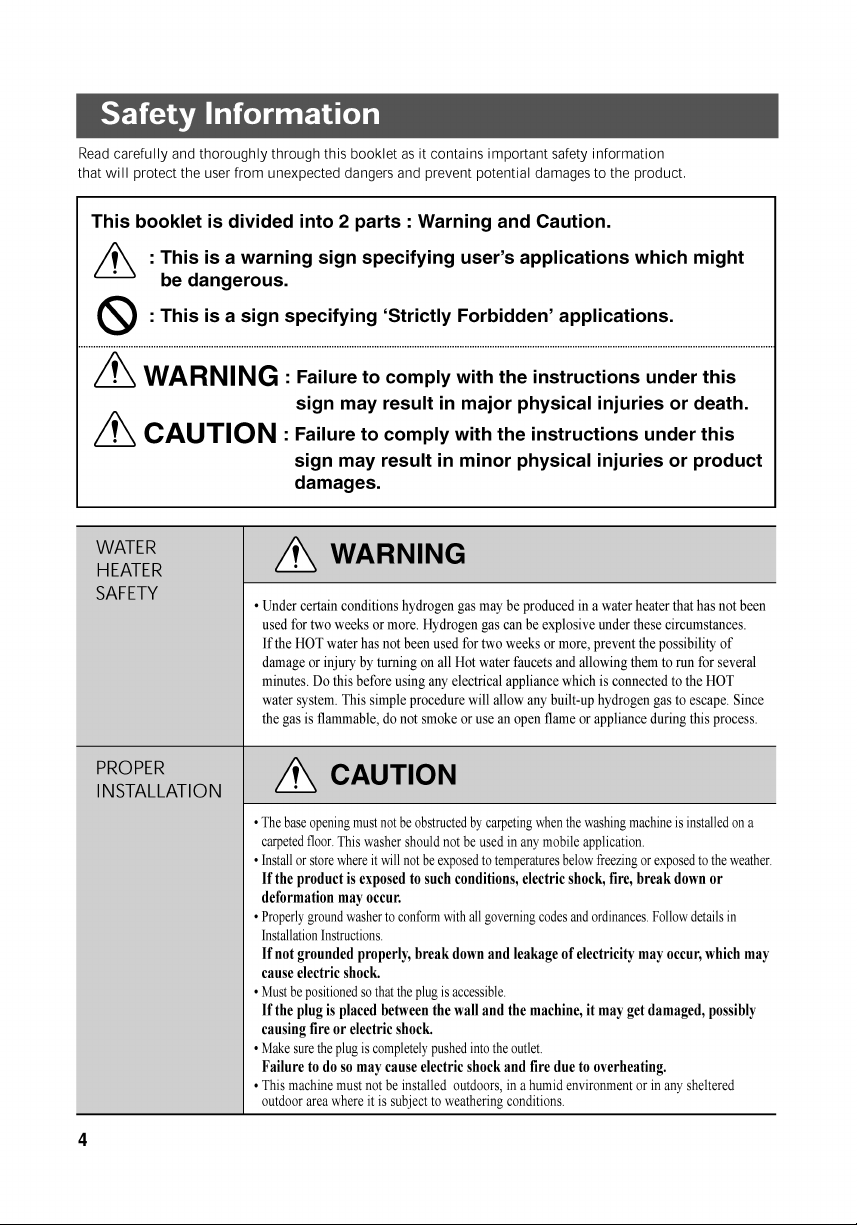 Safety Information

Read carefully and thoroughly through this booklet as it contains important safety information that will protect the user from unexpected dangers and prevent potential damages to the product.

This booklet is divided into 2 parts : Warning and Caution.

: This is a warning sign specifying user's applications which might be dangerous.

: This is a sign specifying 'Strictly Forbidden' applications.

WARNING : Failure to comply with the instructions under this sign may result in major physical injuries or death.

CAUTION : Failure to comply with the instructions under this sign may result in minor physical injuries or product damages.

WATER HEATER SAFETY

WARNING

• Under certain conditions hydrogen gas may be produced in a water heater that has not been used for two weeks or more. Hydrogen gas can be explosive under these circumstances. If the HOT water has not been used for two weeks or more, prevent the possibility of damage or injury by turning on all Hot water faucets and allowing them to run for several minutes. Do this before using any electrical appliance which is connected to the HOT water system. This simple procedure will allow any built-up hydrogen gas to escape. Since the gas is flammable, do not smoke or use an open flame or appliance during this process.

PROPER INSTALLATION

CAUTION

• The base opening must not be obstructed by carpeting when the washing machine is installed on a carpeted floor. This washer should not be used in any mobile application.
• Install or store where it will not be exposed to temperatures below freezing or exposed to the weather. If the product is exposed to such conditions, electric shock, fire, break down or deformation may occur.
• Properly ground washer to conform with all governing codes and ordinances. Follow details in Installation Instructions. If not grounded properly, break down and leakage of electricity may occur, which may cause electric shock.
• Must be positioned so that the plug is accessible. If the plug is placed between the wall and the machine, it may get damaged, possibly causing fire or electric shock.
• Make sure the plug is completely pushed into the outlet. Failure to do so may cause electric shock and fire due to overheating.
• This machine must not be installed outdoors, in a humid environment or in any sheltered outdoor area where it is subject to weathering conditions.

4